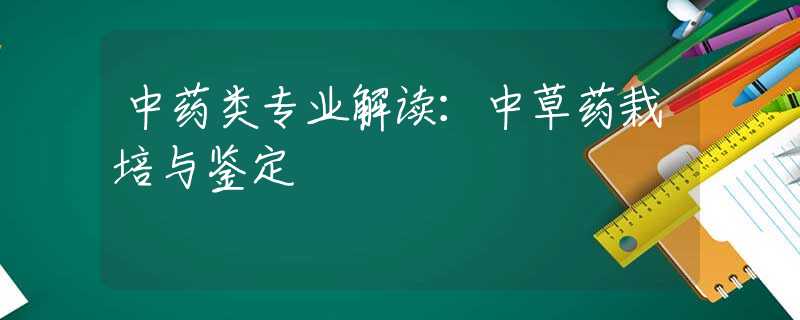 中药类专业解读：中草药栽培与鉴定